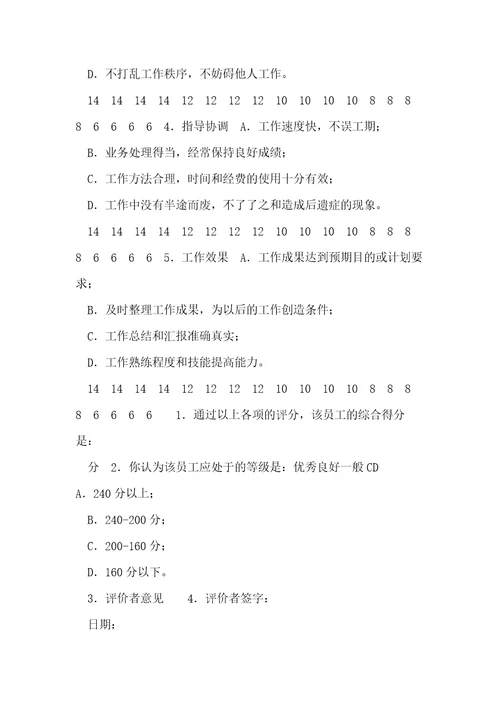 D. 不打乱工作秩序，不妨碍他人工作。

14 14 14 14 12 12 12 12 10 10 10 10 8 8 8 8 6 6 6 6 4. 指导协调 A. 工作速度快，不误工期；

B. 业务处理得当，经常保持良好成绩；

C. 工作方法合理，时间和经费的使用十分有效；

D. 工作中没有半途而废，不了了之和造成后遗症的现象。

14 14 14 14 12 12 12 12 10 10 10 10 8 8 8 8 6 6 6 6 5. 工作效果 A. 工作成果达到预期目的或计划要求；

B. 及时整理工作成果，为以后的工作创造条件；

C. 工作总结和汇报准确真实；

D. 工作熟练程度和技能提高能力。

14 14 14 14 12 12 12 12 10 10 10 10 8 8 8 8 6 6 6 6 1. 通过以上各项的评分，该员工的综合得分是：

分 2. 你认为该员工应处于的等级是：优秀良好一般 CD

A. 240 分以上；

B. 240-200 分；

C. 200-160 分；

D. 160 分以下。

3. 评价者意见 4. 评价者签字：

日期：